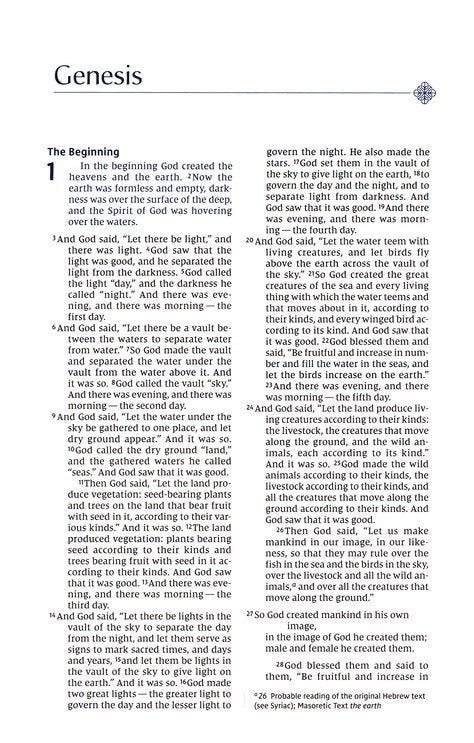 Genesis

The Beginning

1 In the beginning God created the heavens and the earth. $^2$Now the earth was formless and empty, darkness was over the surface of the deep, and the Spirit of God was hovering over the waters.

$^3$And God said, "Let there be light," and there was light. $^4$God saw that the light was good, and he separated the light from the darkness. $^5$God called the light "day," and the darkness he called "night." And there was evening, and there was morning — the first day.

$^6$And God said, "Let there be a vault between the waters to separate water from water." $^7$So God made the vault and separated the water under the vault from the water above it. And it was so. $^8$God called the vault "sky." And there was evening, and there was morning — the second day.

$^9$And God said, "Let the water under the sky be gathered to one place, and let dry ground appear." And it was so. $^{10}$God called the dry ground "land," and the gathered waters he called "seas." And God saw that it was good.

$^{11}$Then God said, "Let the land produce vegetation: seed-bearing plants and trees on the land that bear fruit with seed in it, according to their various kinds." And it was so. $^{12}$The land produced vegetation: plants bearing seed according to their kinds and trees bearing fruit with seed in it according to their kinds. And God saw that it was good. $^{13}$And there was evening, and there was morning — the third day.

$^{14}$And God said, "Let there be lights in the vault of the sky to separate the day from the night, and let them serve as signs to mark sacred times, and days and years, $^{15}$and let them be lights in the vault of the sky to give light on the earth." And it was so. $^{16}$God made two great lights — the greater light to govern the day and the lesser light to govern the night. He also made the stars. $^{17}$God set them in the vault of the sky to give light on the earth, $^{18}$to govern the day and the night, and to separate light from darkness. And God saw that it was good. $^{19}$And there was evening, and there was morning — the fourth day.

$^{20}$And God said, "Let the water teem with living creatures, and let birds fly above the earth across the vault of the sky." $^{21}$So God created the great creatures of the sea and every living thing with which the water teems and that moves about in it, according to their kinds, and every winged bird according to its kind. And God saw that it was good. $^{22}$God blessed them and said, "Be fruitful and increase in number and fill the water in the seas, and let the birds increase on the earth." $^{23}$And there was evening, and there was morning — the fifth day.

$^{24}$And God said, "Let the land produce living creatures according to their kinds: the livestock, the creatures that move along the ground, and the wild animals, each according to its kind." And it was so. $^{25}$God made the wild animals according to their kinds, the livestock according to their kinds, and all the creatures that move along the ground according to their kinds. And God saw that it was good.

$^{26}$Then God said, "Let us make mankind in our image, in our likeness, so that they may rule over the fish in the sea and the birds in the sky, over the livestock and all the wild animals,$^a$ and over all the creatures that move along the ground."

$^{27}$So God created mankind in his own image,
in the image of God he created them;
male and female he created them.

$^{28}$God blessed them and said to them, "Be fruitful and increase in

$^a$ 26 Probable reading of the original Hebrew text (see Syriac); Masoretic Text the earth